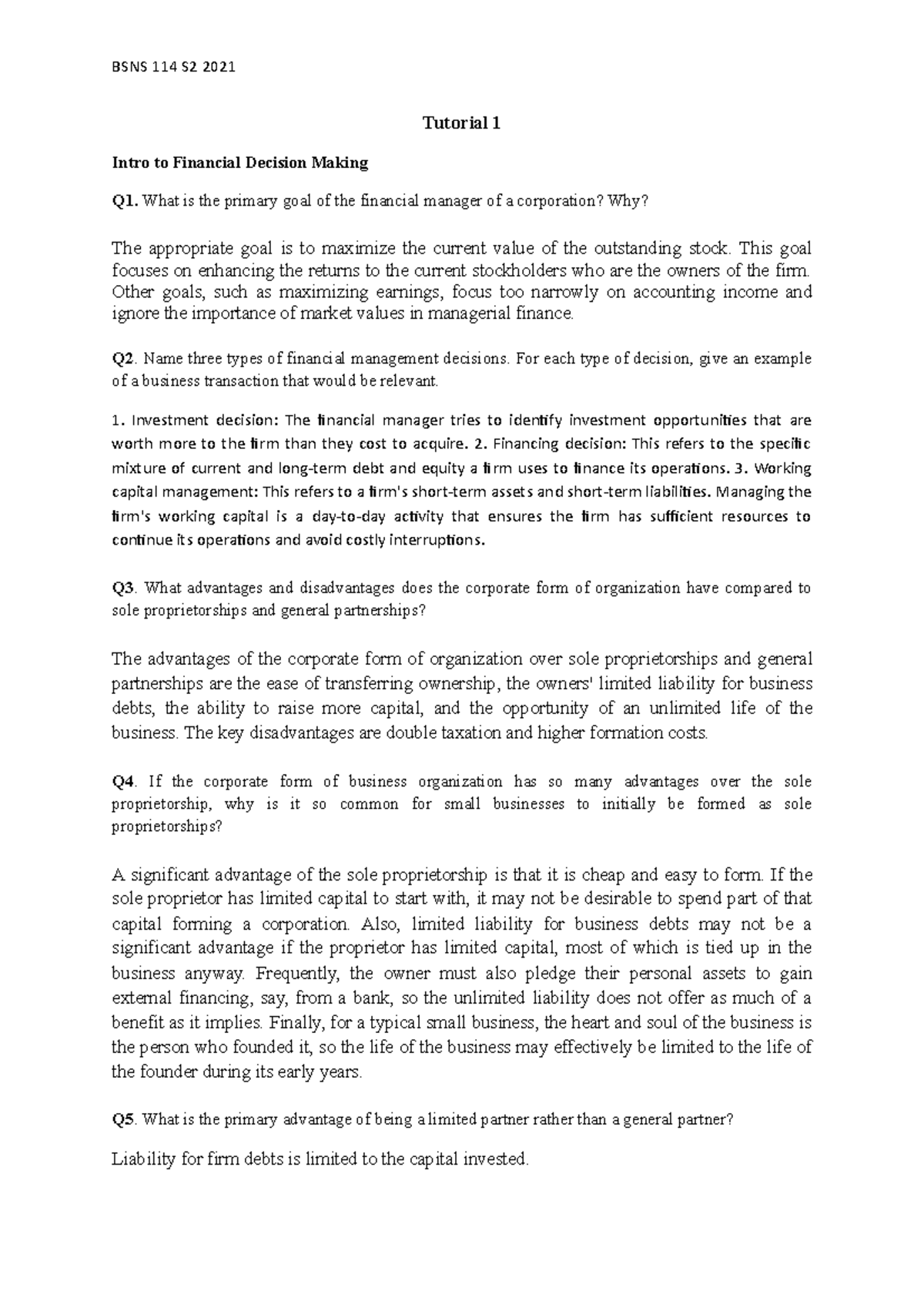 BSNS 114 S2 2021

Tutorial 1

Intro to Financial Decision Making

Q1. What is the primary goal of the financial manager of a corporation? Why?

The appropriate goal is to maximize the current value of the outstanding stock. This goal focuses on enhancing the returns to the current stockholders who are the owners of the firm. Other goals, such as maximizing earnings, focus too narrowly on accounting income and ignore the importance of market values in managerial finance.

Q2. Name three types of financial management decisions. For each type of decision, give an example of a business transaction that would be relevant.

1. Investment decision: The financial manager tries to identify investment opportunities that are worth more to the firm than they cost to acquire. 2. Financing decision: This refers to the specific mixture of current and long-term debt and equity a firm uses to finance its operations. 3. Working capital management: This refers to a firm's short-term assets and short-term liabilities. Managing the firm's working capital is a day-to-day activity that ensures the firm has sufficient resources to continue its operations and avoid costly interruptions.

Q3. What advantages and disadvantages does the corporate form of organization have compared to sole proprietorships and general partnerships?

The advantages of the corporate form of organization over sole proprietorships and general partnerships are the ease of transferring ownership, the owners' limited liability for business debts, the ability to raise more capital, and the opportunity of an unlimited life of the business. The key disadvantages are double taxation and higher formation costs.

Q4. If the corporate form of business organization has so many advantages over the sole proprietorship, why is it so common for small businesses to initially be formed as sole proprietorships?

A significant advantage of the sole proprietorship is that it is cheap and easy to form. If the sole proprietor has limited capital to start with, it may not be desirable to spend part of that capital forming a corporation. Also, limited liability for business debts may not be a significant advantage if the proprietor has limited capital, most of which is tied up in the business anyway. Frequently, the owner must also pledge their personal assets to gain external financing, say, from a bank, so the unlimited liability does not offer as much of a benefit as it implies. Finally, for a typical small business, the heart and soul of the business is the person who founded it, so the life of the business may effectively be limited to the life of the founder during its early years.

Q5. What is the primary advantage of being a limited partner rather than a general partner?

Liability for firm debts is limited to the capital invested.